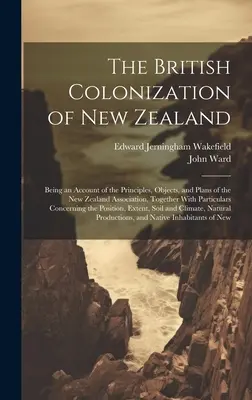 The British Colonization of New Zealand

Edward Jerningham Wakefield
John Ward

Being an Account of the Principles, Objects, and Plans of the New Zealand Association, Together With Particulars Concerning the Position, Extent, Soil and Climate, Natural Productions, and Native Inhabitants of New